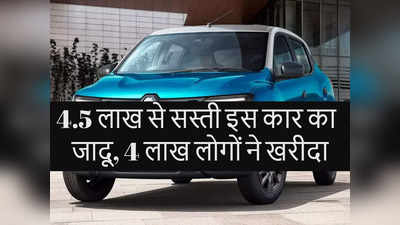 4.5 लाख से सस्ती इस कार का जादू, 4 लाख लोगों ने खरीदा